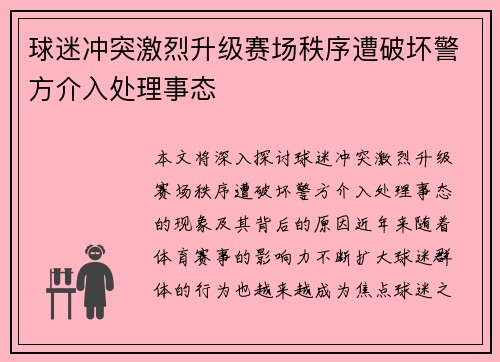 球迷冲突激烈升级赛场秩序遭破坏警方介入处理事态

本文将深入探讨球迷冲突激烈升级赛场秩序遭破坏警方介入处理事态的现象及其背后的原因近年来随着体育赛事的影响力不断扩大球迷群体的行为也越来越成为焦点球迷之